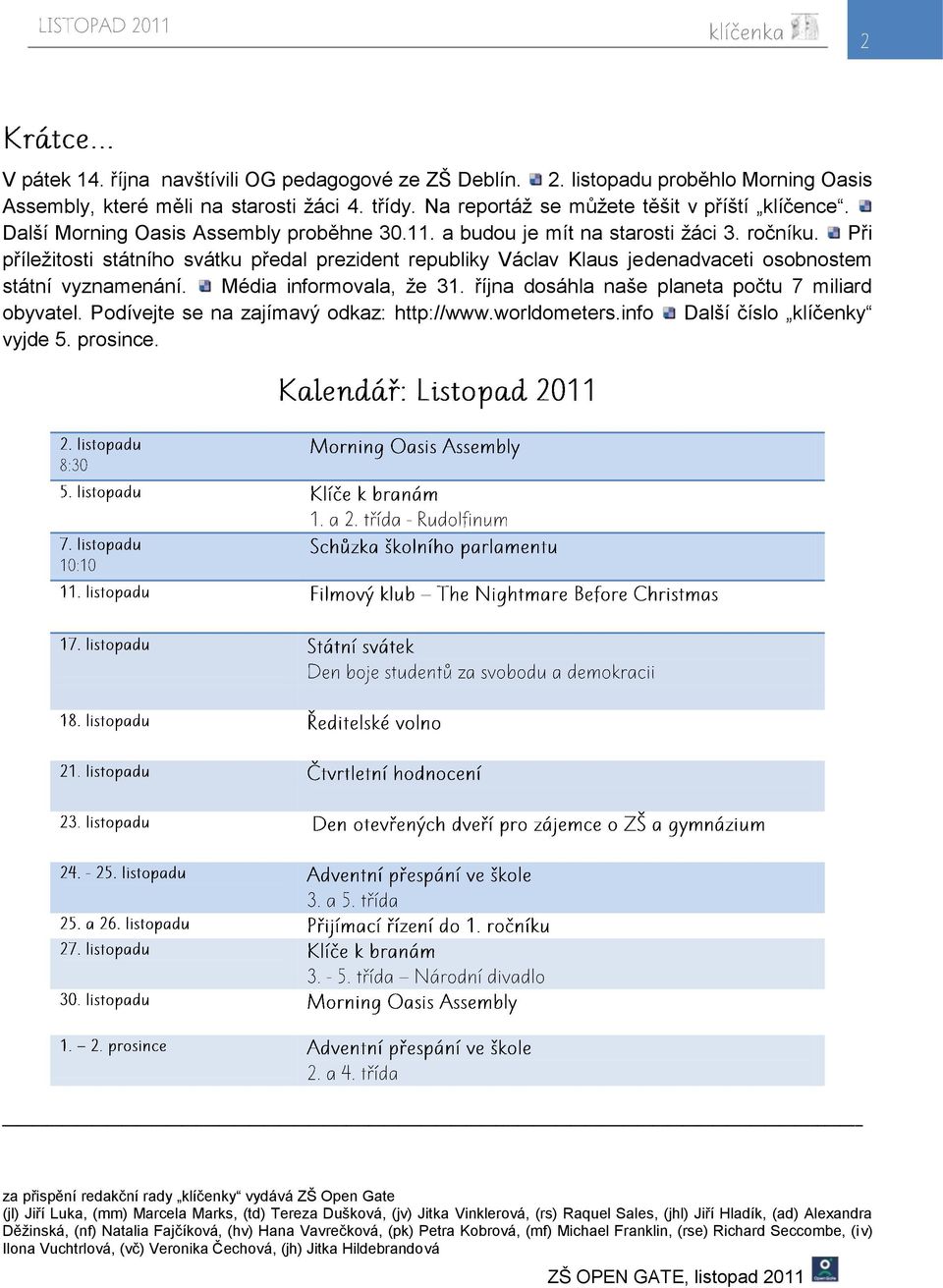 LISTOPAD 2011 klíčenka 2

Krátce…

V pátek 14. října navštívili OG pedagogové ze ZŠ Deblín. 2. listopadu proběhlo Morning Oasis Assembly, které měli na starosti žáci 4. třídy. Na reportáž se můžete těšit v příští „klíčence“. Další Morning Oasis Assembly proběhne 30.11. a budou je mít na starosti žáci 3. ročníku. Při příležitosti státního svátku předal prezident republiky Václav Klaus jedenadvaceti osobnostem státní vyznamenání. Média informovala, že 31. října dosáhla naše planeta počtu 7 miliard obyvatel. Podívejte se na zajímavý odkaz: http://www.worldometers.info Další číslo „klíčenky“ vyjde 5. prosince.

Kalendář: Listopad 2011

| | |
|---|---|
| 2. listopadu 8:30 | Morning Oasis Assembly |
| 5. listopadu | Klíče k branám 1. a 2. třída - Rudolfinum |
| 7. listopadu 10:10 | Schůzka školního parlamentu |
| 11. listopadu | Filmový klub – The Nightmare Before Christmas |
| 17. listopadu | Státní svátek Den boje studentů za svobodu a demokracii |
| 18. listopadu | Ředitelské volno |
| 21. listopadu | Čtvrtletní hodnocení |
| 23. listopadu | Den otevřených dveří pro zájemce o ZŠ a gymnázium |
| 24. - 25. listopadu | Adventní přespání ve škole 3. a 5. třída |
| 25. a 26. listopadu | Přijímací řízení do 1. ročníku |
| 27. listopadu | Klíče k branám 3. - 5. třída – Národní divadlo |
| 30. listopadu | Morning Oasis Assembly |
| 1. – 2. prosince | Adventní přespání ve škole 2. a 4. třída |

za přispění redakční rady „klíčenky“ vydává ZŠ Open Gate
(jl) Jiří Luka, (mm) Marcela Marks, (td) Tereza Dušková, (jv) Jitka Vinklerová, (rs) Raquel Sales, (jhl) Jiří Hladík, (ad) Alexandra Děžinská, (nf) Natalia Fajčíková, (hv) Hana Vavrečková, (pk) Petra Kobrová, (mf) Michael Franklin, (rse) Richard Seccombe, (iv) Ilona Vuchtrlová, (vč) Veronika Čechová, (jh) Jitka Hildebrandová

ZŠ OPEN GATE, listopad 2011